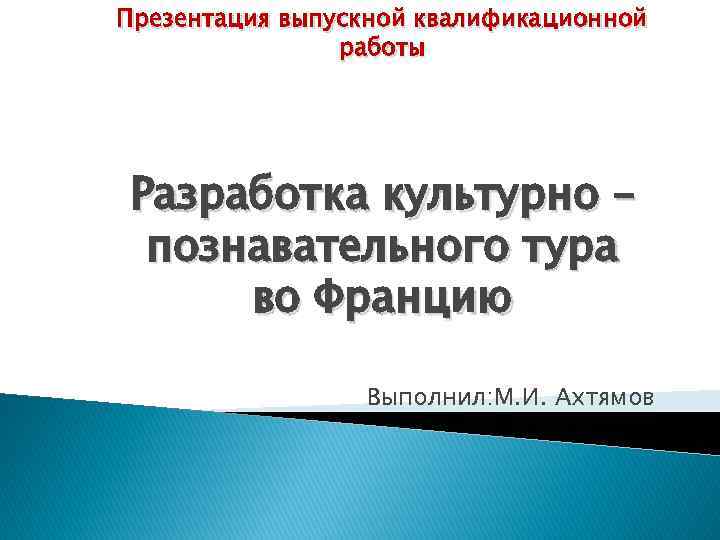 Презентация выпускной квалификационной работы

Разработка культурно – познавательного тура во Францию

Выполнил:М.И. Ахтямов